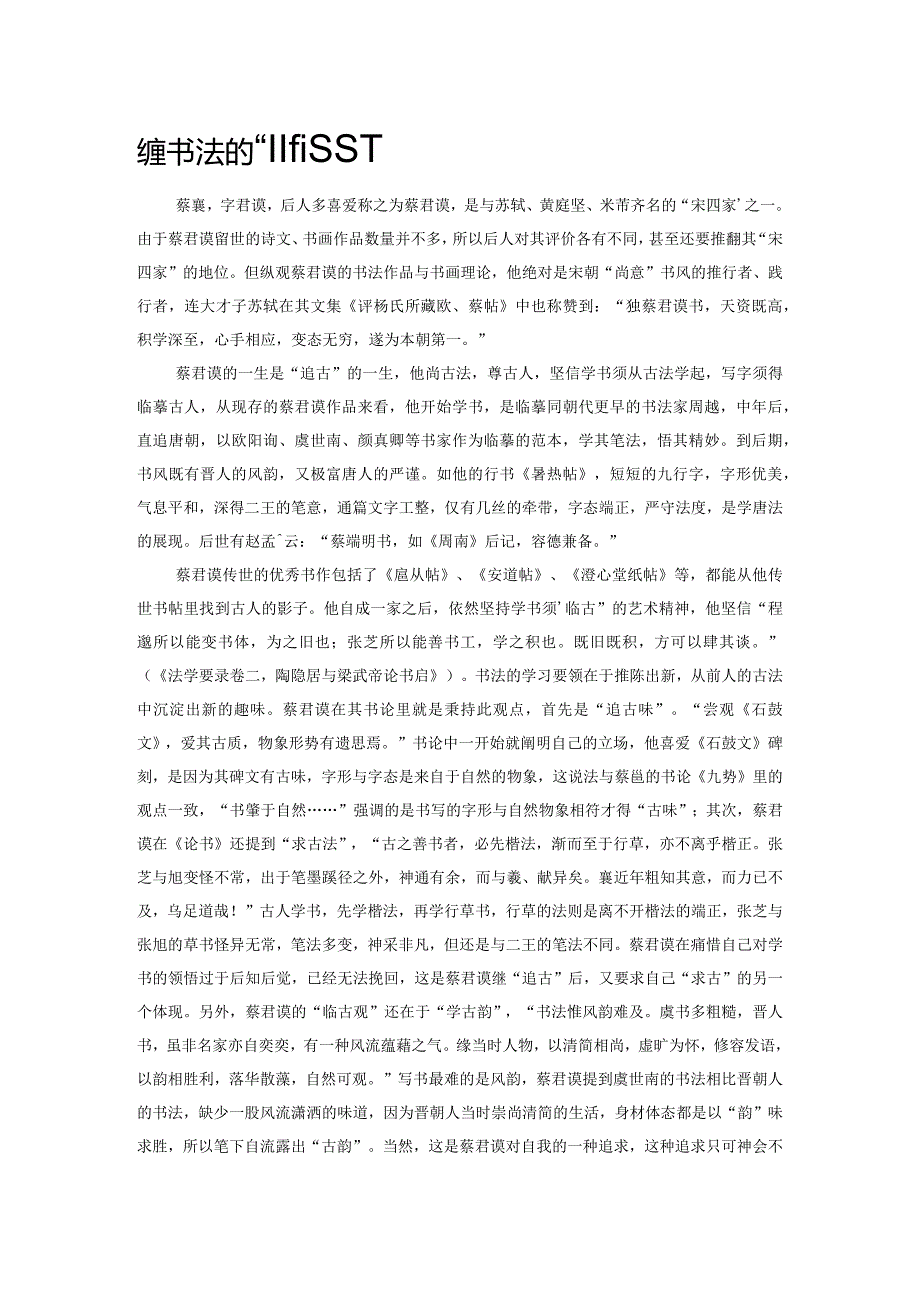 缠书法的“IIfiSST

蔡襄，字君谟，后人多喜爱称之为蔡君谟，是与苏轼、黄庭坚、米芾齐名的“宋四家’之一。由于蔡君谟留世的诗文、书画作品数量并不多，所以后人对其评价各有不同，甚至还要推翻其“宋四家”的地位。但纵观蔡君谟的书法作品与书画理论，他绝对是宋朝“尚意”书风的推行者、践行者，连大才子苏轼在其文集《评杨氏所藏欧、蔡帖》中也称赞到：“独蔡君谟书，天资既高，积学深至，心手相应，变态无穷，遂为本朝第一。”

蔡君谟的一生是“追古”的一生，他尚古法，尊古人，坚信学书须从古法学起，写字须得临摹古人，从现存的蔡君谟作品来看，他开始学书，是临摹同朝代更早的书法家周越，中年后，直追唐朝，以欧阳询、虞世南、颜真卿等书家作为临摹的范本，学其笔法，悟其精妙。到后期，书风既有晋人的风韵，又极富唐人的严谨。如他的行书《暑热帖》，短短的九行字，字形优美，气息平和，深得二王的笔意，通篇文字工整，仅有几丝的牵带，字态端正，严守法度，是学唐法的展现。后世有赵孟^云：“蔡端明书，如《周南》后记，容德兼备。”

蔡君谟传世的优秀书作包括了《扈从帖》、《安道帖》、《澄心堂纸帖》等，都能从他传世书帖里找到古人的影子。他自成一家之后，依然坚持学书须’临古”的艺术精神，他坚信“程邈所以能变书体，为之旧也；张芝所以能善书工，学之积也。既旧既积，方可以肆其谈。”（《法学要录卷二，陶隐居与梁武帝论书启》）。书法的学习要领在于推陈出新，从前人的古法中沉淀出新的趣味。蔡君谟在其书论里就是秉持此观点，首先是“追古味”。“尝观《石鼓文》，爱其古质，物象形势有遗思焉。”书论中一开始就阐明自己的立场，他喜爱《石鼓文》碑刻，是因为其碑文有古味，字形与字态是来自于自然的物象，这说法与蔡邕的书论《九势》里的观点一致，“书肇于自然……”强调的是书写的字形与自然物象相符才得“古味”；其次，蔡君谟在《论书》还提到“求古法”，“古之善书者，必先楷法，渐而至于行草，亦不离乎楷正。张芝与旭变怪不常，出于笔墨蹊径之外，神通有余，而与羲、献异矣。襄近年粗知其意，而力已不及，乌足道哉！”古人学书，先学楷法，再学行草书，行草的法则是离不开楷法的端正，张芝与张旭的草书怪异无常，笔法多变，神采非凡，但还是与二王的笔法不同。蔡君谟在痛惜自己对学书的领悟过于后知后觉，已经无法挽回，这是蔡君谟继“追古”后，又要求自己“求古”的另一个体现。另外，蔡君谟的“临古观”还在于“学古韵”，“书法惟风韵难及。虞书多粗糙，晋人书，虽非名家亦自奕奕，有一种风流蕴藉之气。缘当时人物，以清简相尚，虚旷为怀，修容发语，以韵相胜利，落华散藻，自然可观。”写书最难的是风韵，蔡君谟提到虞世南的书法相比晋朝人的书法，缺少一股风流潇洒的味道，因为晋朝人当时崇尚清简的生活，身材体态都是以“韵”味求胜，所以笔下自流露出“古韵”。当然，这是蔡君谟对自我的一种追求，这种追求只可神会不